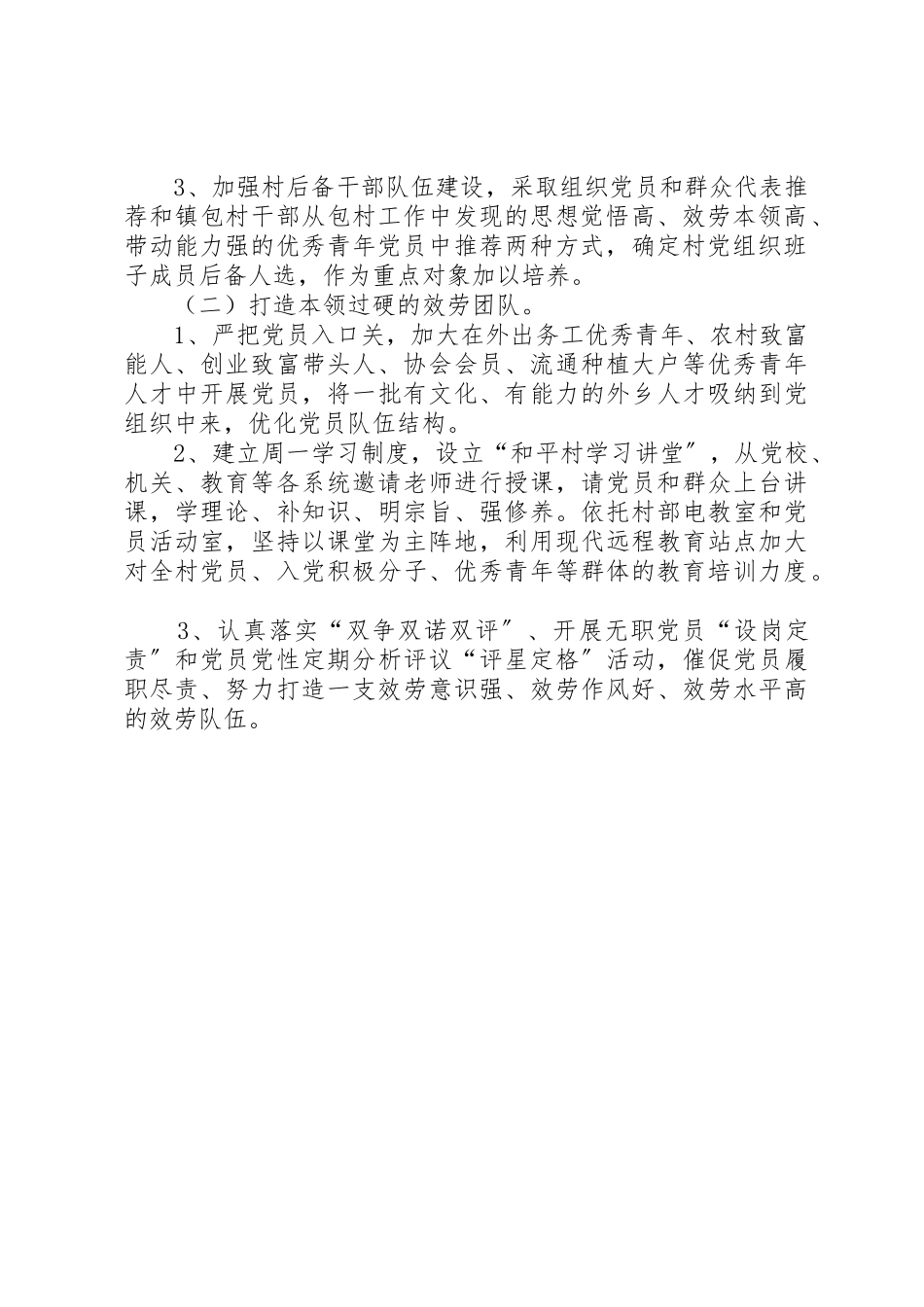 3、加强村后备干部队伍建设，采取组织党员和群众代表推荐和镇包村干部从包村工作中发现的思想觉悟高、效劳本领高、带动能力强的优秀青年党员中推荐两种方式，确定村党组织班子成员后备人选，作为重点对象加以培养。

（二）打造本领过硬的效劳团队。

1、严把党员入口关，加大在外出务工优秀青年、农村致富能人、创业致富带头人、协会会员、流通种植大户等优秀青年人才中开展党员，将一批有文化、有能力的外乡人才吸纳到党组织中来，优化党员队伍结构。

2、建立周一学习制度，设立“和平村学习讲堂〞，从党校、机关、教育等各系统邀请老师进行授课，请党员和群众上台讲课，学理论、补知识、明宗旨、强修养。依托村部电教室和党员活动室，坚持以课堂为主阵地，利用现代远程教育站点加大对全村党员、入党积极分子、优秀青年等群体的教育培训力度。

3、认真落实“双争双诺双评〞、开展无职党员“设岗定责〞和党员党性定期分析评议“评星定格〞活动，催促党员履职尽责、努力打造一支效劳意识强、效劳作风好、效劳水平高的效劳队伍。